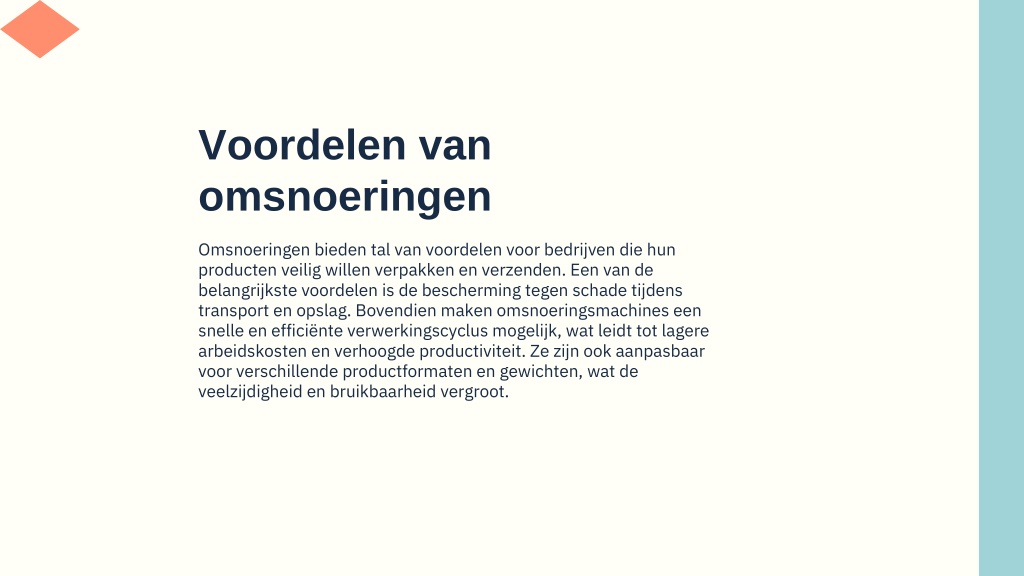 Voordelen van omsnoeringen

Omsnoeringen bieden tal van voordelen voor bedrijven die hun producten veilig willen verpakken en verzenden. Een van de belangrijkste voordelen is de bescherming tegen schade tijdens transport en opslag. Bovendien maken omsnoeringsmachines een snelle en efficiënte verwerkingscyclus mogelijk, wat leidt tot lagere arbeidskosten en verhoogde productiviteit. Ze zijn ook aanpasbaar voor verschillende productformaten en gewichten, wat de veelzijdigheid en bruikbaarheid vergroot.